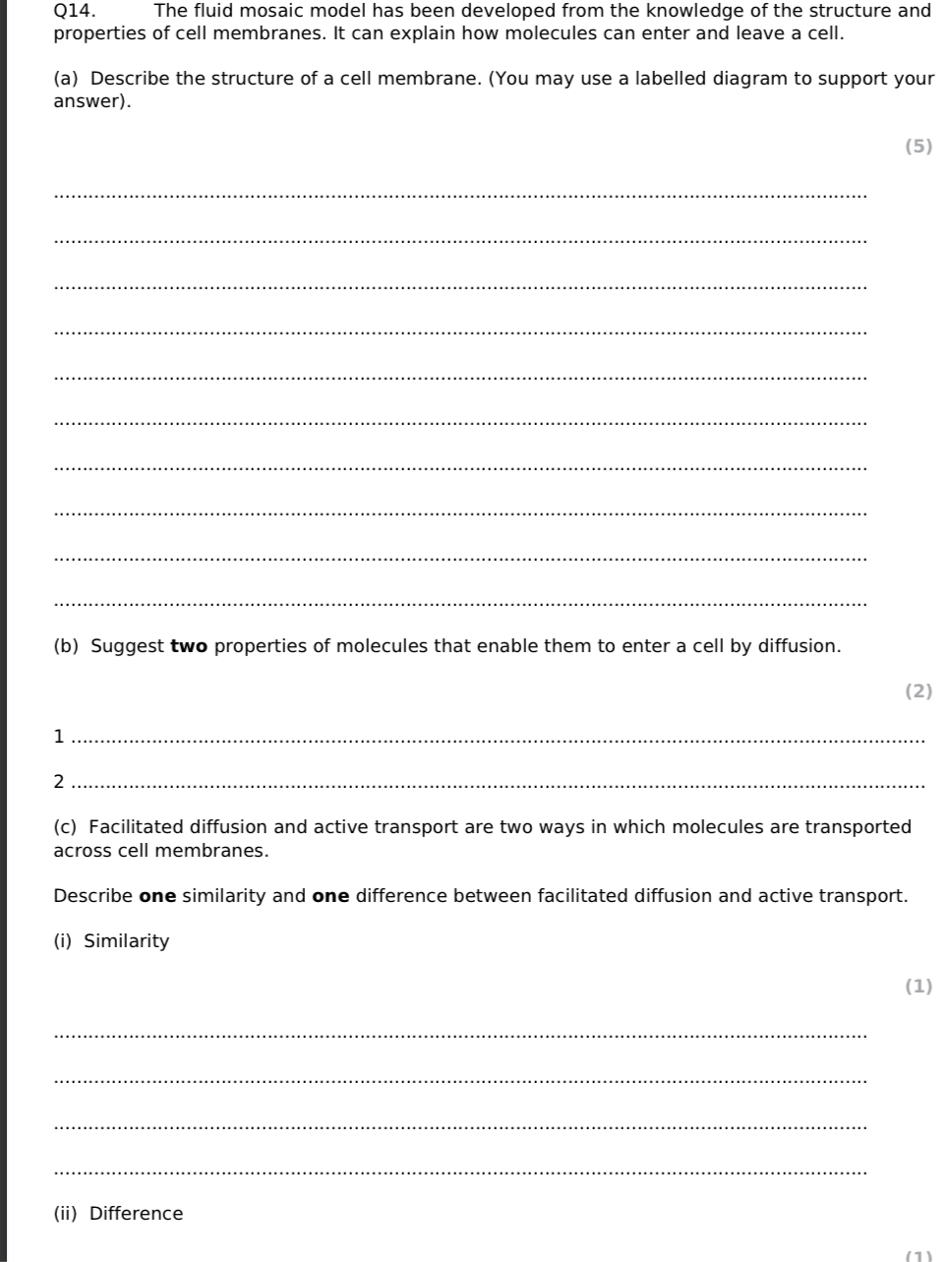 Q14. The fluid mosaic model has been developed from the knowledge of the structure and properties of cell membranes. It can explain how molecules can enter and leave a cell.

(a) Describe the structure of a cell membrane. (You may use a labelled diagram to support your answer).

(5)

(b) Suggest **two** properties of molecules that enable them to enter a cell by diffusion.

(2)

1

2

(c) Facilitated diffusion and active transport are two ways in which molecules are transported across cell membranes.

Describe **one** similarity and **one** difference between facilitated diffusion and active transport.

(i) Similarity

(1)

(ii) Difference

(1)